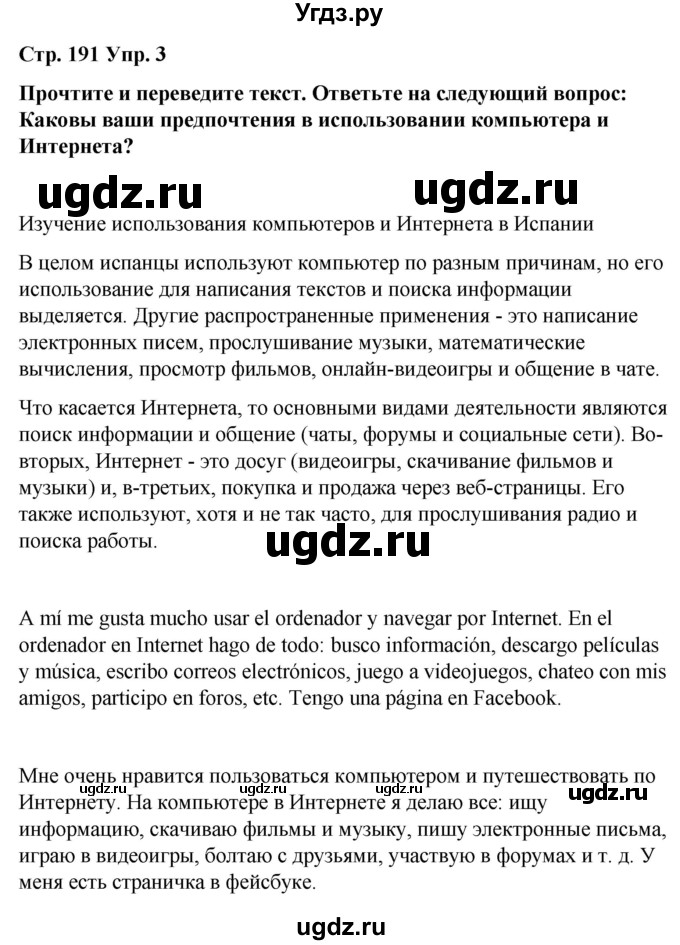 Угдз.ру

Стр. 191 Упр. 3

Прочтите и переведите текст. Ответьте на следующий вопрос: Каковы ваши предпочтения в использовании компьютера и Интернета?

ugdz.ru ugdz.ru

Изучение использования компьютеров и Интернета в Испании

В целом испанцы используют компьютер по разным причинам, но его использование для написания текстов и поиска информации выделяется. Другие распространенные применения - это написание электронных писем, прослушивание музыки, математические вычисления, просмотр фильмов, онлайн-видеоигры и общение в чате.

Что касается Интернета, то основными видами деятельности являются поиск информации и общение (чаты, форумы и социальные сети). Во-вторых, Интернет - это досуг (видеоигры, скачивание фильмов и музыки) и, в-третьих, покупка и продажа через веб-страницы. Его также используют, хотя и не так часто, для прослушивания радио и поиска работы.

ugdz.ru

A mí me gusta mucho usar el ordenador y navegar por Internet. En el ordenador en Internet hago de todo: busco información, descargo películas y música, escribo correos electrónicos, juego a videojuegos, chateo con mis amigos, participo en foros, etc. Tengo una página en Facebook.

Мне очень нравится пользоваться компьютером и путешествовать по Интернету. На компьютере в Интернете я делаю все: ищу информацию, скачиваю фильмы и музыку, пишу электронные письма, играю в видеоигры, болтаю с друзьями, участвую в форумах и т. д. У меня есть страничка в фейсбуке.

ugdz.ru ugdz.ru ugdz.ru ugdz.ru

ugdz.ru